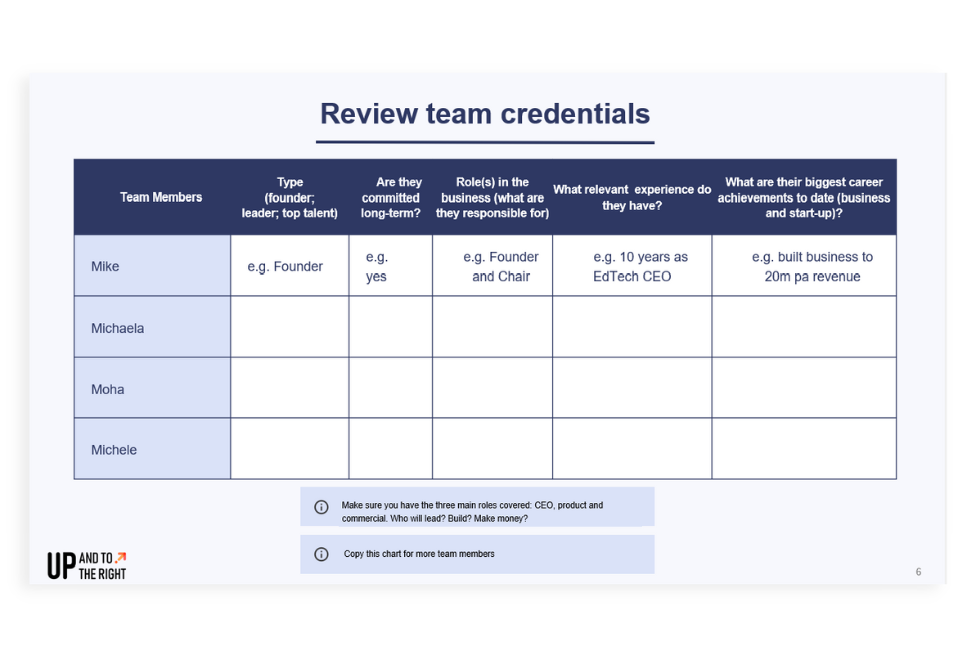 Review team credentials

| Team Members | Type (founder; leader; top talent) | Are they committed long-term? | Role(s) in the business (what are they responsible for) | What relevant experience do they have? | What are their biggest career achievements to date (business and start-up)? |
|---|---|---|---|---|---|
| Mike | e.g. Founder | e.g. yes | e.g. Founder and Chair | e.g. 10 years as EdTech CEO | e.g. built business to 20m pa revenue |
| Michaela | | | | | |
| Moha | | | | | |
| Michele | | | | | |

Make sure you have the three main roles covered: CEO, product and commercial. Who will lead? Build? Make money?

Copy this chart for more team members

UP AND TO THE RIGHT

6